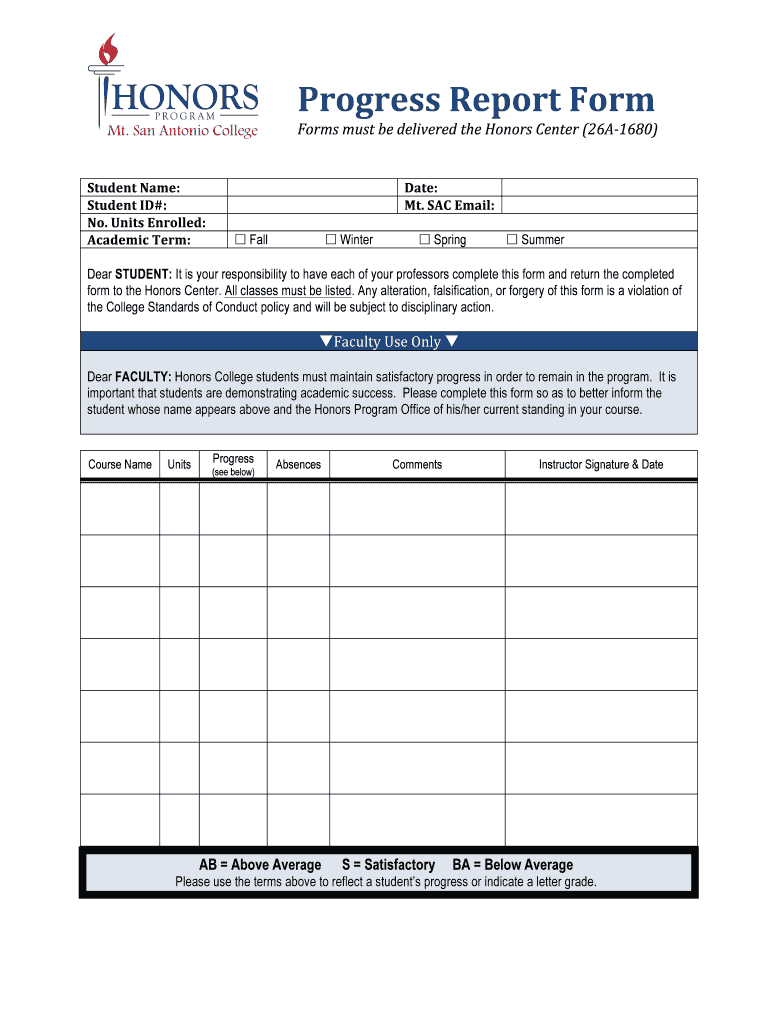 HONORS
PROGRAM
Mt. San Antonio College

Progress Report Form

Forms must be delivered the Honors Center (26A-1680)

| Student Name: | | Date: | |
|---|---|---|---|
| Student ID#: | | Mt. SAC Email: | |
| No. Units Enrolled: | | | |
| Academic Term: | ☐ Fall ☐ Winter | ☐ Spring | ☐ Summer |

Dear STUDENT: It is your responsibility to have each of your professors complete this form and return the completed form to the Honors Center. All classes must be listed. Any alteration, falsification, or forgery of this form is a violation of the College Standards of Conduct policy and will be subject to disciplinary action.

▼Faculty Use Only ▼

Dear FACULTY: Honors College students must maintain satisfactory progress in order to remain in the program. It is important that students are demonstrating academic success. Please complete this form so as to better inform the student whose name appears above and the Honors Program Office of his/her current standing in your course.

| Course Name | Units | Progress (see below) | Absences | Comments | Instructor Signature & Date |
|---|---|---|---|---|---|
| | | | | | |
| | | | | | |
| | | | | | |
| | | | | | |
| | | | | | |
| | | | | | |
| | | | | | |

AB = Above Average S = Satisfactory BA = Below Average
Please use the terms above to reflect a student's progress or indicate a letter grade.